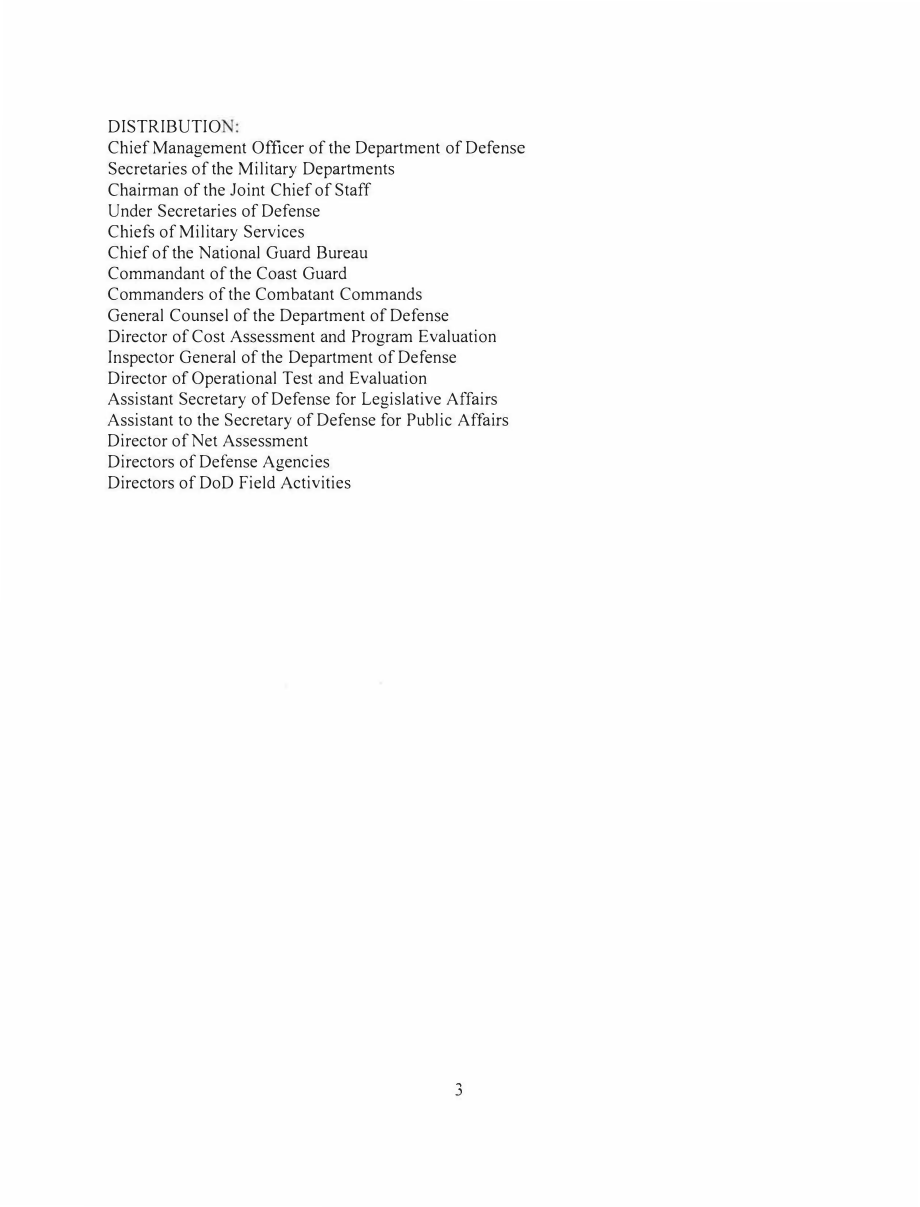 DISTRIBUTION:
Chief Management Officer of the Department of Defense
Secretaries of the Military Departments
Chairman of the Joint Chief of Staff
Under Secretaries of Defense
Chiefs of Military Services
Chief of the National Guard Bureau
Commandant of the Coast Guard
Commanders of the Combatant Commands
General Counsel of the Department of Defense
Director of Cost Assessment and Program Evaluation
Inspector General of the Department of Defense
Director of Operational Test and Evaluation
Assistant Secretary of Defense for Legislative Affairs
Assistant to the Secretary of Defense for Public Affairs
Director of Net Assessment
Directors of Defense Agencies
Directors of DoD Field Activities

3